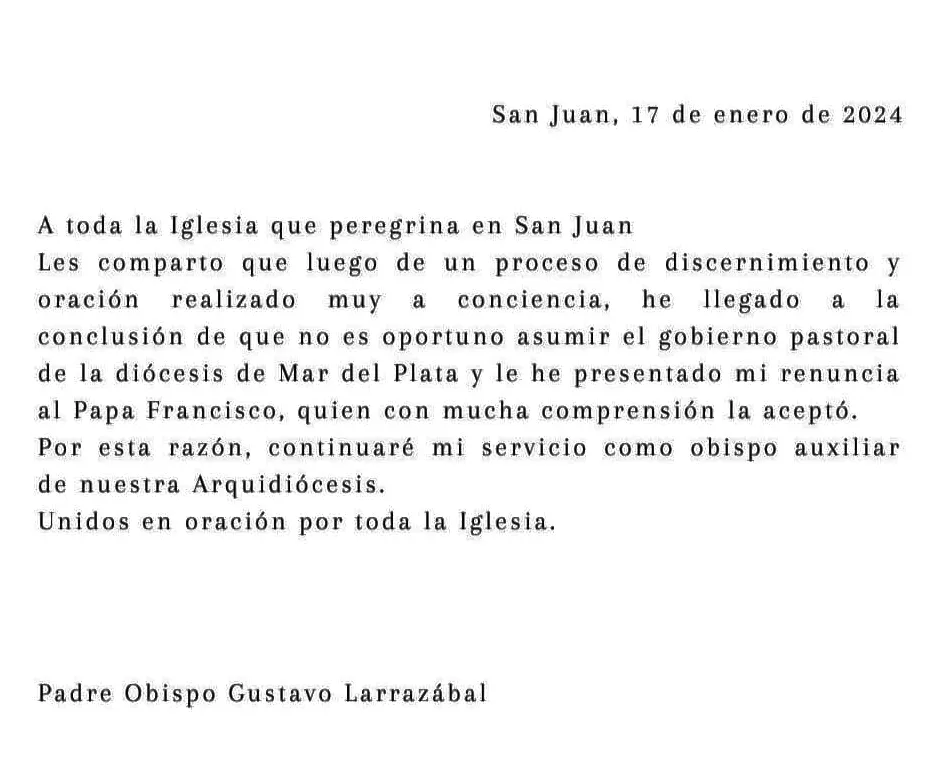 San Juan, 17 de enero de 2024

A toda la Iglesia que peregrina en San Juan
Les comparto que luego de un proceso de discernimiento y oración realizado muy a conciencia, he llegado a la conclusión de que no es oportuno asumir el gobierno pastoral de la diócesis de Mar del Plata y le he presentado mi renuncia al Papa Francisco, quien con mucha comprensión la aceptó.
Por esta razón, continuaré mi servicio como obispo auxiliar de nuestra Arquidiócesis.
Unidos en oración por toda la Iglesia.

Padre Obispo Gustavo Larrazábal